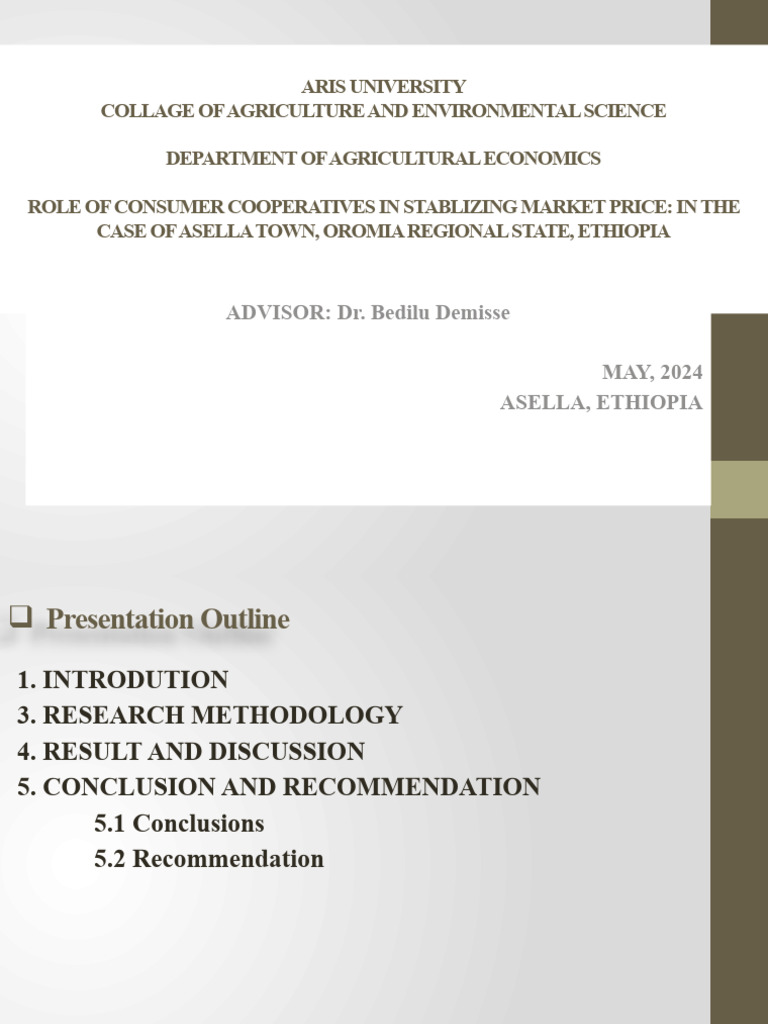 ARIS UNIVERSITY
COLLAGE OF AGRICULTURE AND ENVIRONMENTAL SCIENCE

DEPARTMENT OF AGRICULTURAL ECONOMICS

ROLE OF CONSUMER COOPERATIVES IN STABLIZING MARKET PRICE: IN THE CASE OF ASELLA TOWN, OROMIA REGIONAL STATE, ETHIOPIA

ADVISOR: Dr. Bedilu Demisse

MAY, 2024
ASELLA, ETHIOPIA

Presentation Outline

1. INTRODUTION
3. RESEARCH METHODOLOGY
4. RESULT AND DISCUSSION
5. CONCLUSION AND RECOMMENDATION
5.1 Conclusions
5.2 Recommendation